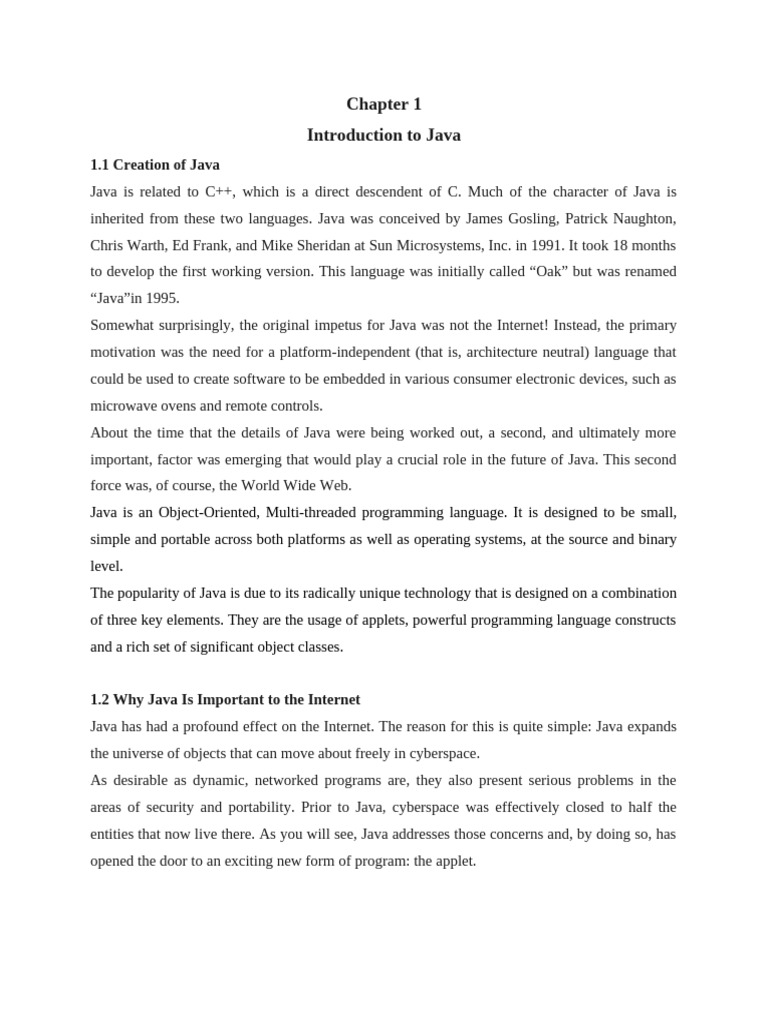 Chapter 1

Introduction to Java

1.1 Creation of Java

Java is related to C++, which is a direct descendent of C. Much of the character of Java is inherited from these two languages. Java was conceived by James Gosling, Patrick Naughton, Chris Warth, Ed Frank, and Mike Sheridan at Sun Microsystems, Inc. in 1991. It took 18 months to develop the first working version. This language was initially called “Oak” but was renamed “Java”in 1995.

Somewhat surprisingly, the original impetus for Java was not the Internet! Instead, the primary motivation was the need for a platform-independent (that is, architecture neutral) language that could be used to create software to be embedded in various consumer electronic devices, such as microwave ovens and remote controls.

About the time that the details of Java were being worked out, a second, and ultimately more important, factor was emerging that would play a crucial role in the future of Java. This second force was, of course, the World Wide Web.

Java is an Object-Oriented, Multi-threaded programming language. It is designed to be small, simple and portable across both platforms as well as operating systems, at the source and binary level.

The popularity of Java is due to its radically unique technology that is designed on a combination of three key elements. They are the usage of applets, powerful programming language constructs and a rich set of significant object classes.

1.2 Why Java Is Important to the Internet

Java has had a profound effect on the Internet. The reason for this is quite simple: Java expands the universe of objects that can move about freely in cyberspace.

As desirable as dynamic, networked programs are, they also present serious problems in the areas of security and portability. Prior to Java, cyberspace was effectively closed to half the entities that now live there. As you will see, Java addresses those concerns and, by doing so, has opened the door to an exciting new form of program: the applet.